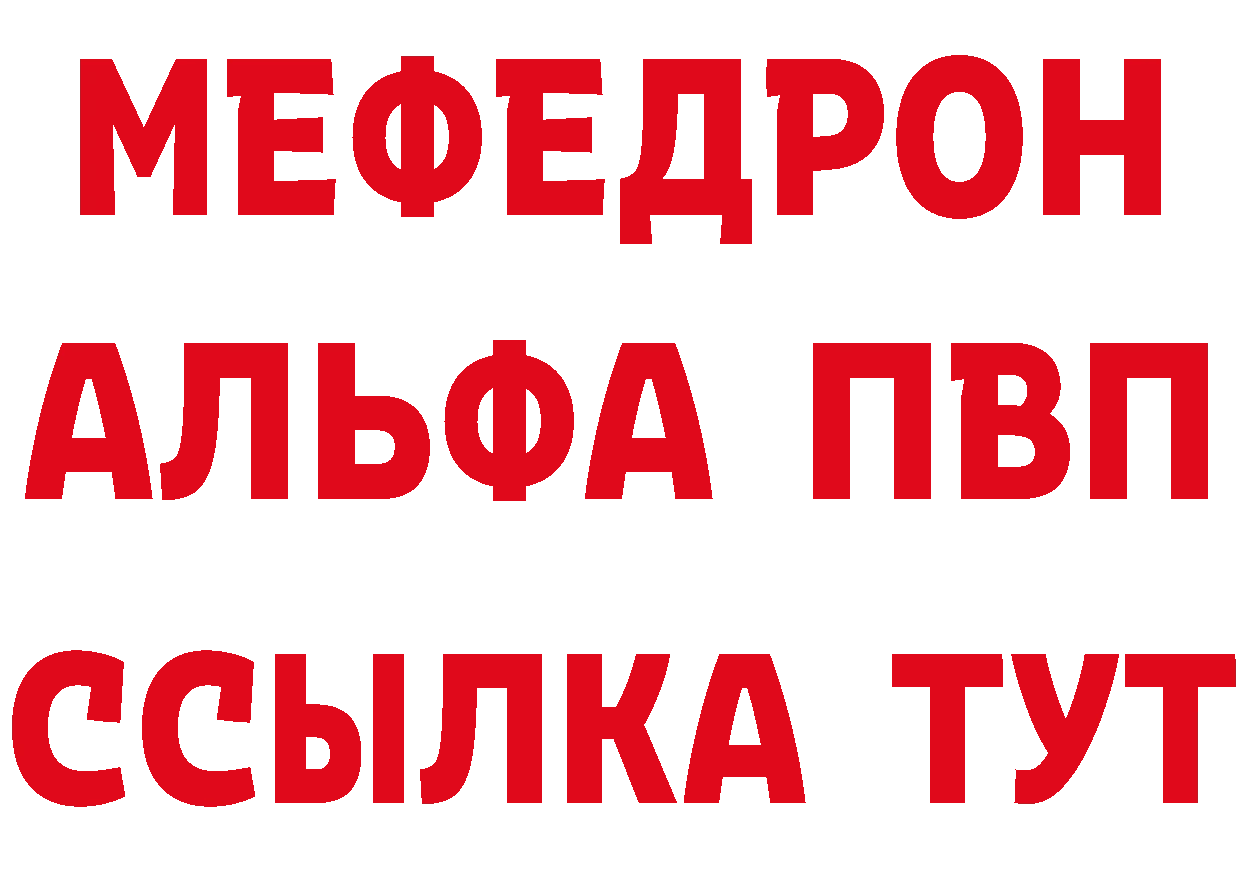 МЕФЕДРОН
АЛЬФА ПВП
ССЫЛКА ТУТ